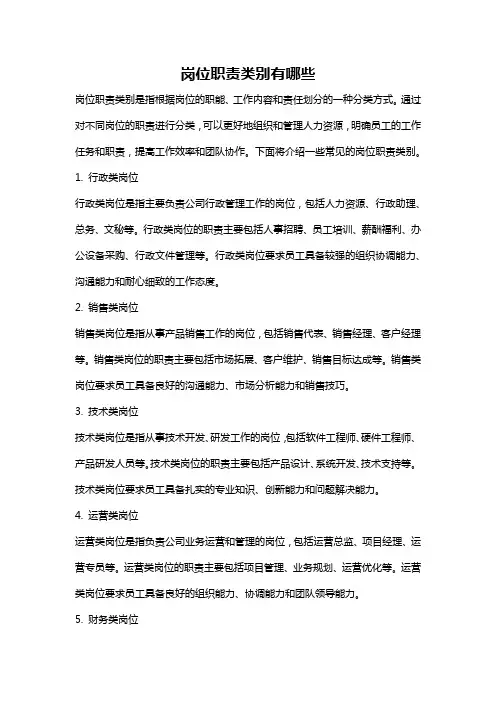 岗位职责类别有哪些

岗位职责类别是指根据岗位的职能、工作内容和责任划分的一种分类方式。通过对不同岗位的职责进行分类，可以更好地组织和管理人力资源，明确员工的工作任务和职责，提高工作效率和团队协作。下面将介绍一些常见的岗位职责类别。

1. 行政类岗位

行政类岗位是指主要负责公司行政管理工作的岗位，包括人力资源、行政助理、总务、文秘等。行政类岗位的职责主要包括人事招聘、员工培训、薪酬福利、办公设备采购、行政文件管理等。行政类岗位要求员工具备较强的组织协调能力、沟通能力和耐心细致的工作态度。

2. 销售类岗位

销售类岗位是指从事产品销售工作的岗位，包括销售代表、销售经理、客户经理等。销售类岗位的职责主要包括市场拓展、客户维护、销售目标达成等。销售类岗位要求员工具备良好的沟通能力、市场分析能力和销售技巧。

3. 技术类岗位

技术类岗位是指从事技术开发、研发工作的岗位，包括软件工程师、硬件工程师、产品研发人员等。技术类岗位的职责主要包括产品设计、系统开发、技术支持等。技术类岗位要求员工具备扎实的专业知识、创新能力和问题解决能力。

4. 运营类岗位

运营类岗位是指负责公司业务运营和管理的岗位，包括运营总监、项目经理、运营专员等。运营类岗位的职责主要包括项目管理、业务规划、运营优化等。运营类岗位要求员工具备良好的组织能力、协调能力和团队领导能力。

5. 财务类岗位